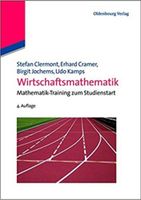 Oldenbourg Verlag

Stefan Clermont, Erhard Cramer, Birgit Jochems, Udo Kamps

Wirtschaftsmathematik

Mathematik-Training zum Studienstart

4. Auflage